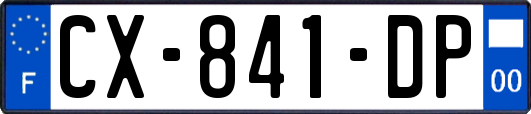 F
CX-841-DP
00